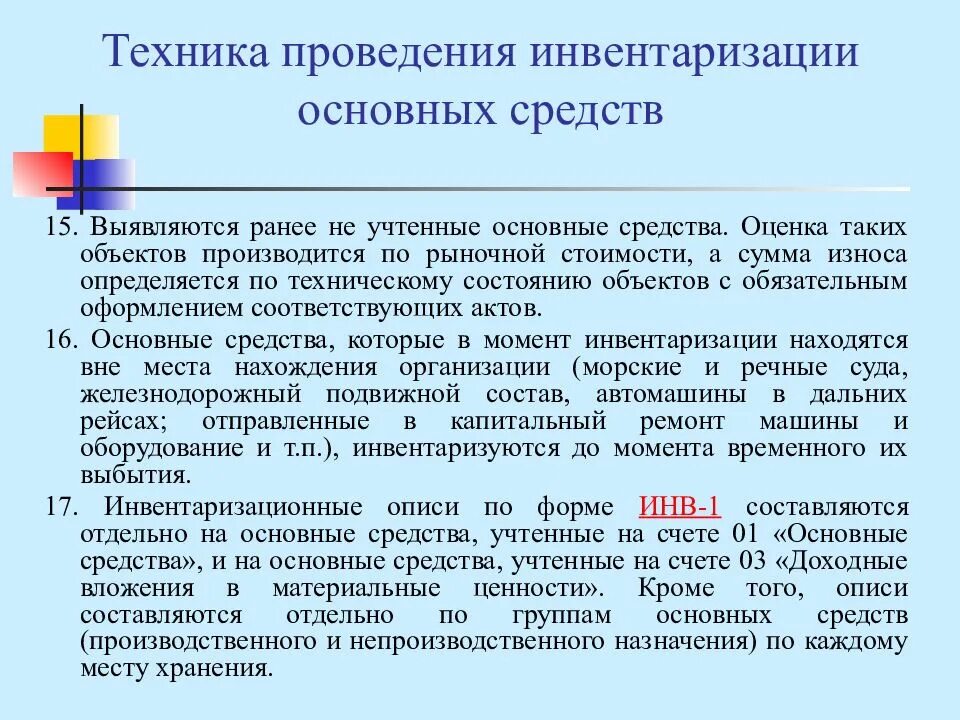 Техника проведения инвентаризации основных средств

15. Выявляются ранее не учтенные основные средства. Оценка таких объектов производится по рыночной стоимости, а сумма износа определяется по техническому состоянию объектов с обязательным оформлением соответствующих актов.

16. Основные средства, которые в момент инвентаризации находятся вне места нахождения организации (морские и речные суда, железнодорожный подвижной состав, автомашины в дальних рейсах; отправленные в капитальный ремонт машины и оборудование и т.п.), инвентаризуются до момента временного их выбытия.

17. Инвентаризационные описи по форме ИНВ-1 составляются отдельно на основные средства, учтенные на счете 01 «Основные средства», и на основные средства, учтенные на счете 03 «Доходные вложения в материальные ценности». Кроме того, описи составляются отдельно по группам основных средств (производственного и непроизводственного назначения) по каждому месту хранения.